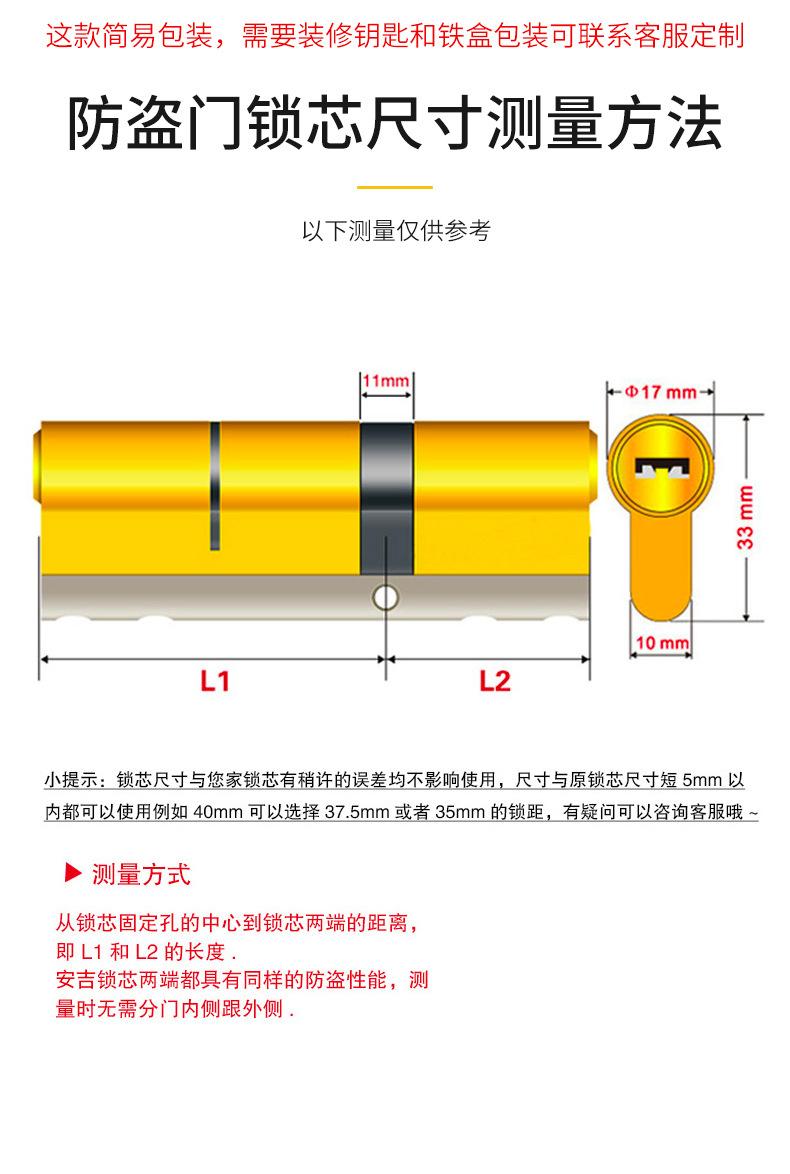 这款简易包装，需要装修钥匙和铁盒包装可联系客服定制

防盗门锁芯尺寸测量方法

以下测量仅供参考

11mm

Φ17 mm

33 mm

10 mm

L1

L2

小提示：锁芯尺寸与您家锁芯有稍许的误差均不影响使用，尺寸与原锁芯尺寸短 5mm 以内都可以使用例如 40mm 可以选择 37.5mm 或者 35mm 的锁距，有疑问可以咨询客服哦 ~

▶ 测量方式

从锁芯固定孔的中心到锁芯两端的距离，即 L1 和 L2 的长度 .
安吉锁芯两端都具有同样的防盗性能，测量时无需分门内侧跟外侧 .